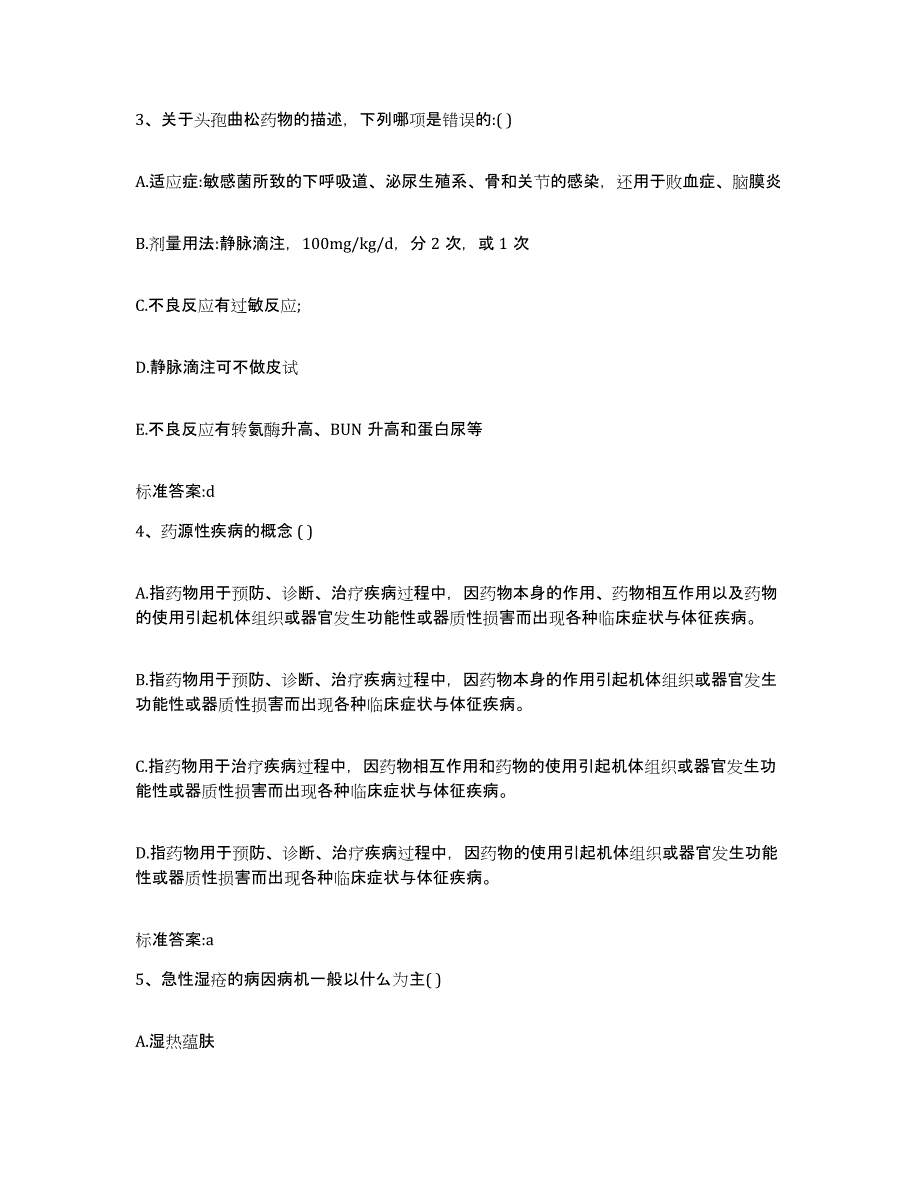 3、关于头孢曲松药物的描述，下列哪项是错误的:( )

A.适应症:敏感菌所致的下呼吸道、泌尿生殖系、骨和关节的感染，还用于败血症、脑膜炎

B.剂量用法:静脉滴注，100mg/kg/d，分 2 次，或 1 次

C.不良反应有过敏反应;

D.静脉滴注可不做皮试

E.不良反应有转氨酶升高、BUN 升高和蛋白尿等

标准答案:d

4、药源性疾病的概念 ( )

A.指药物用于预防、诊断、治疗疾病过程中，因药物本身的作用、药物相互作用以及药物的使用引起机体组织或器官发生功能性或器质性损害而出现各种临床症状与体征疾病。

B.指药物用于预防、诊断、治疗疾病过程中，因药物本身的作用引起机体组织或器官发生功能性或器质性损害而出现各种临床症状与体征疾病。

C.指药物用于治疗疾病过程中，因药物相互作用和药物的使用引起机体组织或器官发生功能性或器质性损害而出现各种临床症状与体征疾病。

D.指药物用于预防、诊断、治疗疾病过程中，因药物的使用引起机体组织或器官发生功能性或器质性损害而出现各种临床症状与体征疾病。

标准答案:a

5、急性湿疮的病因病机一般以什么为主( )

A.湿热蕴肤